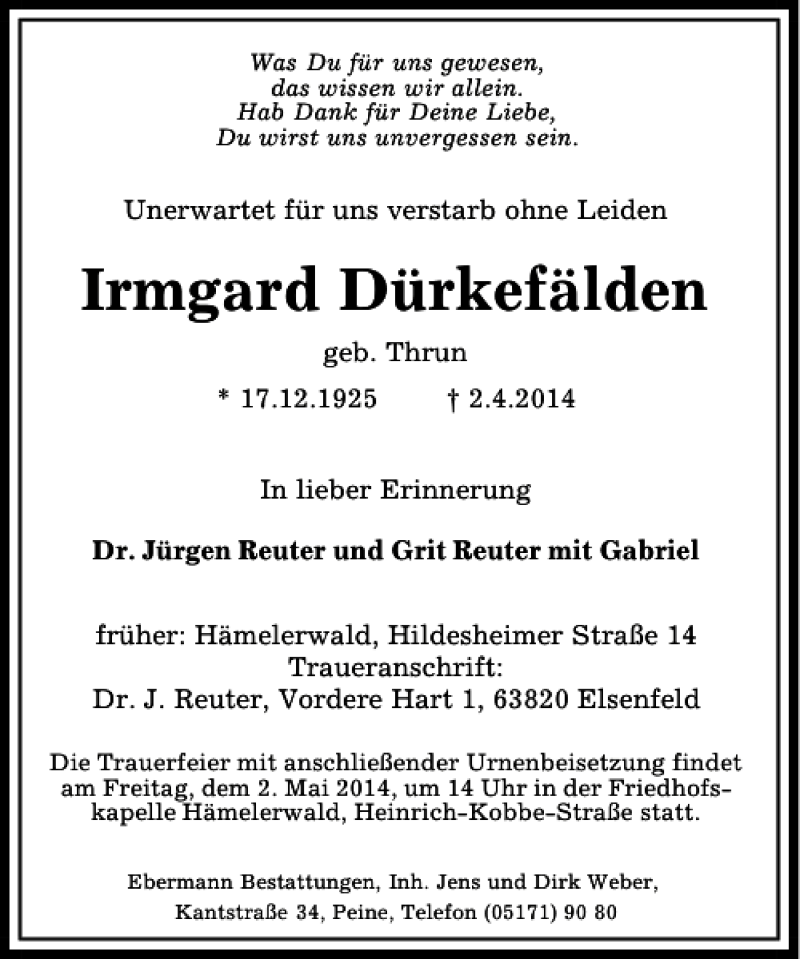 Was Du für uns gewesen,
das wissen wir allein.
Hab Dank für Deine Liebe,
Du wirst uns unvergessen sein.

Unerwartet für uns verstarb ohne Leiden

Irmgard Dürkefälden

geb. Thrun

* 17.12.1925 † 2.4.2014

In lieber Erinnerung

Dr. Jürgen Reuter und Grit Reuter mit Gabriel

früher: Hämelerwald, Hildesheimer Straße 14
Traueranschrift:
Dr. J. Reuter, Vordere Hart 1, 63820 Elsenfeld

Die Trauerfeier mit anschließender Urnenbeisetzung findet am Freitag, dem 2. Mai 2014, um 14 Uhr in der Friedhofskapelle Hämelerwald, Heinrich-Kobbe-Straße statt.

Ebermann Bestattungen, Inh. Jens und Dirk Weber,
Kantstraße 34, Peine, Telefon (05171) 90 80